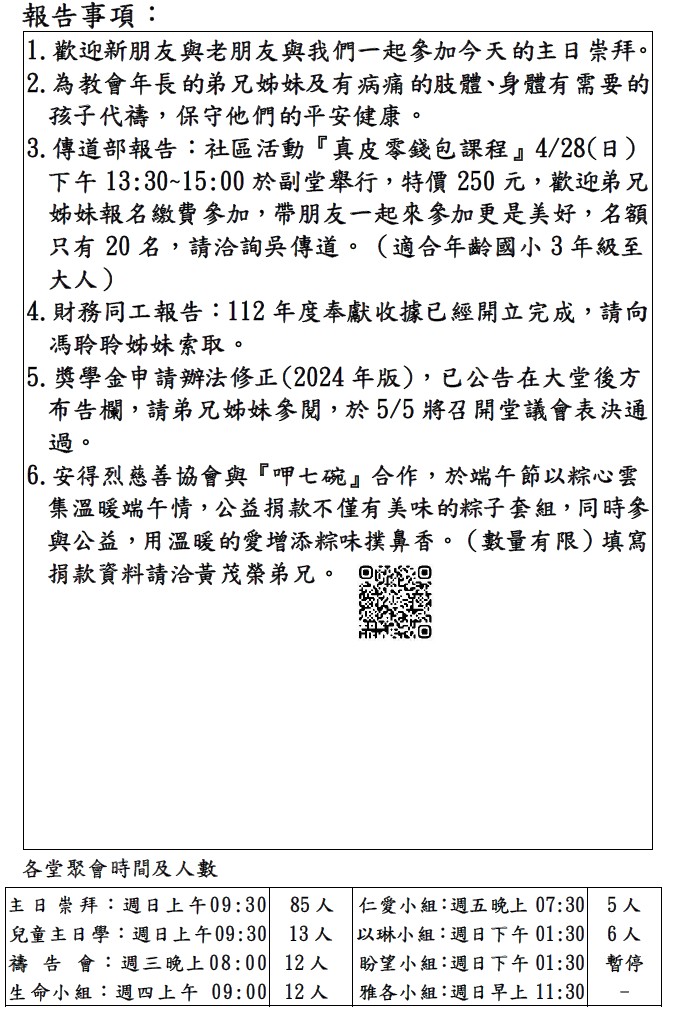 報告事項：

1.歡迎新朋友與老朋友與我們一起參加今天的主日崇拜。

2.為教會年長的弟兄姊妹及有病痛的肢體、身體有需要的孩子代禱，保守他們的平安健康。

3.傳道部報告：社區活動『真皮零錢包課程』4/28(日)下午13:30~15:00於副堂舉行，特價250元，歡迎弟兄姊妹報名繳費參加，帶朋友一起來參加更是美好，名額只有20名，請洽詢吳傳道。（適合年齡國小3年級至大人）

4.財務同工報告：112年度奉獻收據已經開立完成，請向馮聆聆姊妹索取。

5.獎學金申請辦法修正(2024年版)，已公告在大堂後方布告欄，請弟兄姊妹參閱，於5/5將召開堂議會表決通過。

6.安得烈慈善協會與『呷七碗』合作，於端午節以粽心雲集溫暖端午情，公益捐款不僅有美味的粽子套組，同時參與公益，用溫暖的愛增添粽味撲鼻香。(數量有限)填寫捐款資料請洽黃茂榮弟兄。

各堂聚會時間及人數

| 主日崇拜：週日上午09:30 | 85人 | 仁愛小組：週五晚上07:30 | 5人 |
|---|---|---|---|
| 兒童主日學：週日上午09:30 | 13人 | 以琳小組：週日下午01:30 | 6人 |
| 禱告會：週三晚上08:00 | 12人 | 盼望小組：週日下午01:30 | 暫停 |
| 生命小組：週四上午09:00 | 12人 | 雅各小組：週日早上11:30 | - |